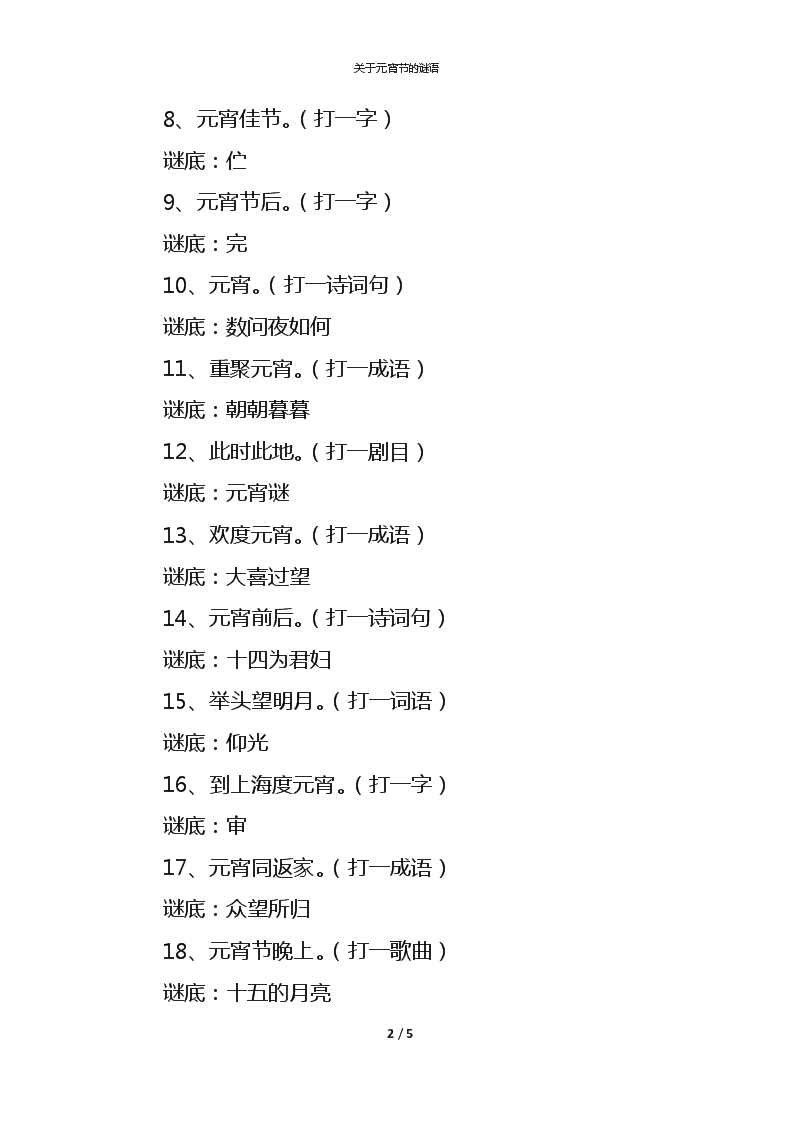 关于元宵节的谜语

8、元宵佳节。（打一字）

谜底：伫

9、元宵节后。（打一字）

谜底：完

10、元宵。（打一诗词句）

谜底：数问夜如何

11、重聚元宵。（打一成语）

谜底：朝朝暮暮

12、此时此地。（打一剧目）

谜底：元宵谜

13、欢度元宵。（打一成语）

谜底：大喜过望

14、元宵前后。（打一诗词句）

谜底：十四为君妇

15、举头望明月。（打一词语）

谜底：仰光

16、到上海度元宵。（打一字）

谜底：审

17、元宵同返家。（打一成语）

谜底：众望所归

18、元宵节晚上。（打一歌曲）

谜底：十五的月亮

2 / 5